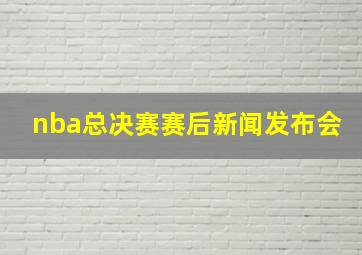 nba总决赛赛后新闻发布会